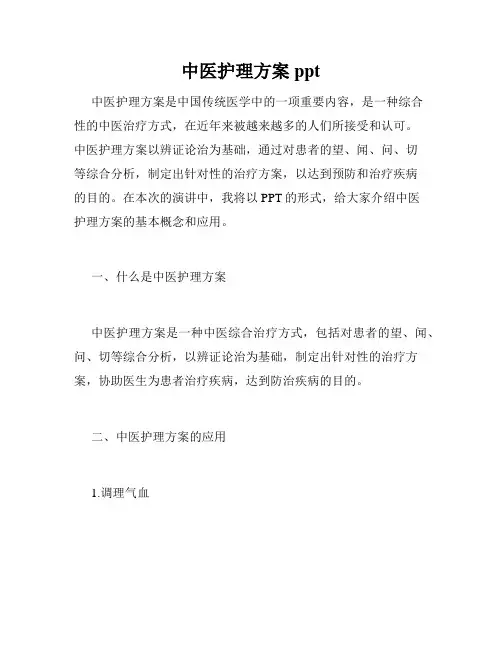 中医护理方案 ppt

中医护理方案是中国传统医学中的一项重要内容，是一种综合性的中医治疗方式，在近年来被越来越多的人们所接受和认可。中医护理方案以辨证论治为基础，通过对患者的望、闻、问、切等综合分析，制定出针对性的治疗方案，以达到预防和治疗疾病的目的。在本次的演讲中，我将以 PPT 的形式，给大家介绍中医护理方案的基本概念和应用。

一、什么是中医护理方案

中医护理方案是一种中医综合治疗方式，包括对患者的望、闻、问、切等综合分析，以辨证论治为基础，制定出针对性的治疗方案，协助医生为患者治疗疾病，达到防治疾病的目的。

二、中医护理方案的应用

1.调理气血